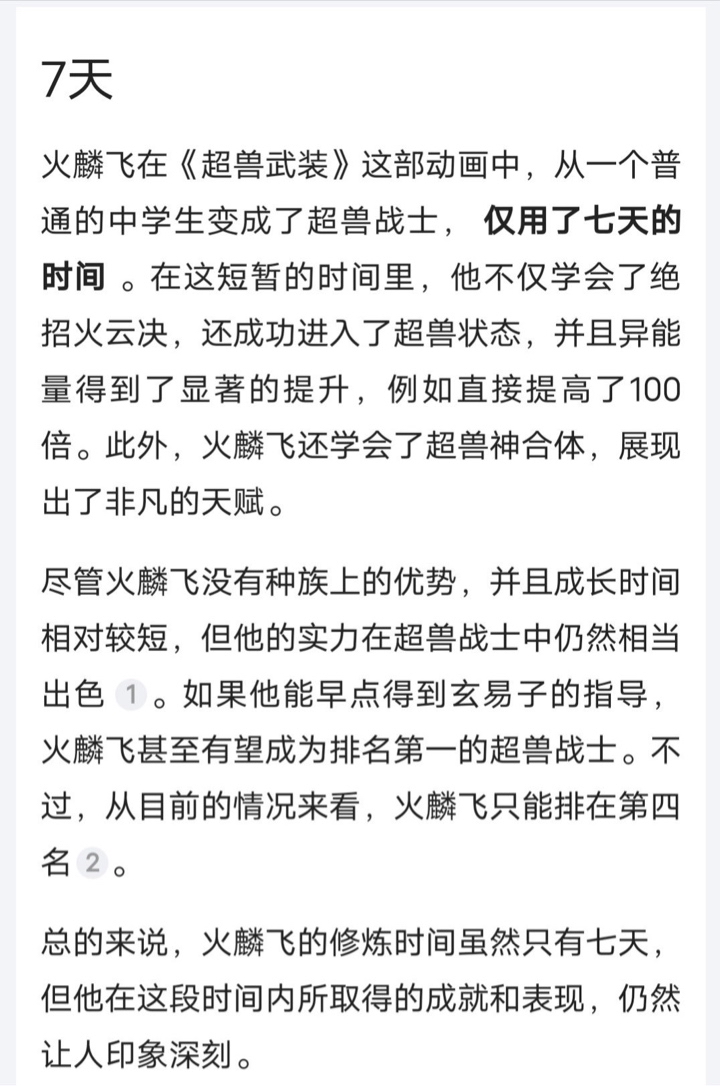 7天

火麟飞在《超兽武装》这部动画中，从一个普通的中学生变成了超兽战士，仅用了七天的时间。在这短暂的时间里，他不仅学会了绝招火云决，还成功进入了超兽状态，并且异能量得到了显著的提升，例如直接提高了100倍。此外，火麟飞还学会了超兽神合体，展现出了非凡的天赋。

尽管火麟飞没有种族上的优势，并且成长时间相对较短，但他的实力在超兽战士中仍然相当出色 1 。如果他能早点得到玄易子的指导，火麟飞甚至有望成为排名第一的超兽战士。不过，从目前的情况来看，火麟飞只能排在第四名 2 。

总的来说，火麟飞的修炼时间虽然只有七天，但他在这段时间内所取得的成就和表现，仍然让人印象深刻。